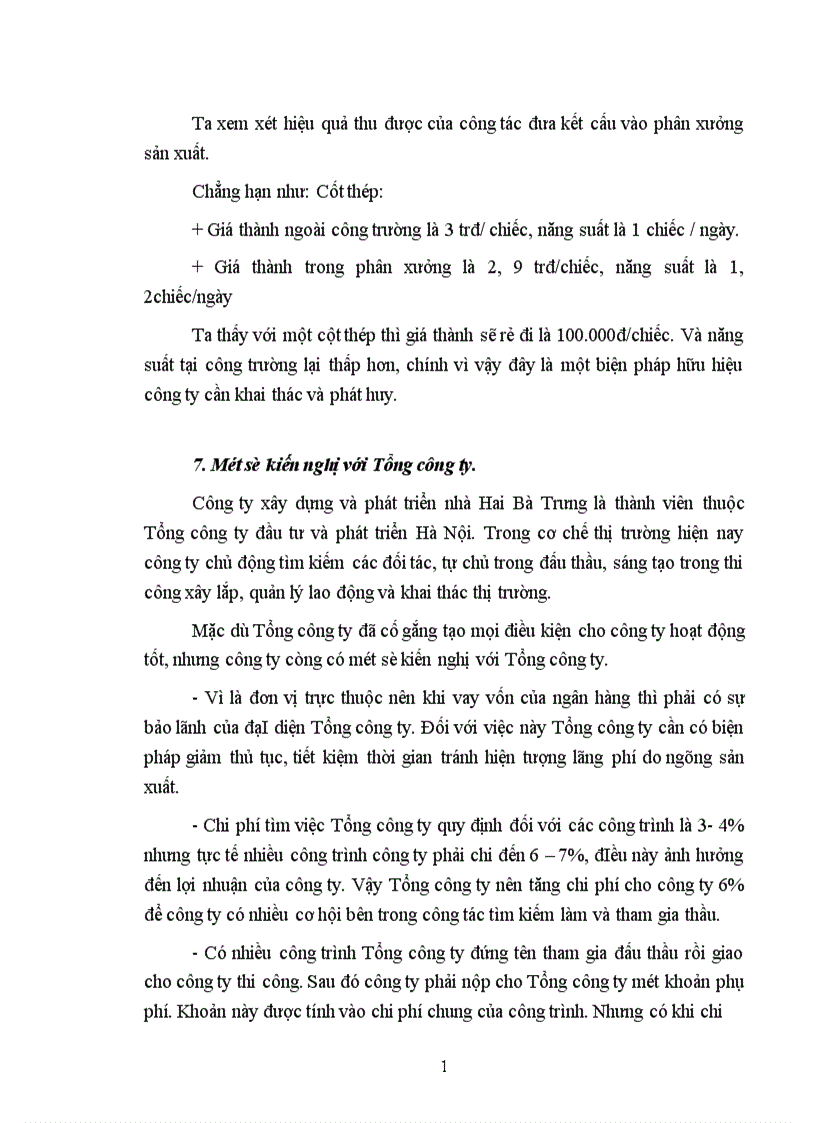 Ta xem xét hiệu quả thu được của công tác đưa kết cấu vào phân xưởng sản xuất.

Chẳng hạn như: Cốt thép:

+ Giá thành ngoài công trường là 3 trđ/ chiếc, năng suất là 1 chiếc / ngày.

+ Giá thành trong phân xưởng là 2, 9 trđ/chiếc, năng suất là 1, 2chiếc/ngày

Ta thấy với một cột thép thì giá thành sẽ rẻ đi là 100.000đ/chiếc. Và năng suất tại công trường lại thấp hơn, chính vì vậy đây là một biện pháp hữu hiệu công ty cần khai thác và phát huy.

7. Mét sè kiến nghị với Tổng công ty.

Công ty xây dựng và phát triển nhà Hai Bà Trưng là thành viên thuộc Tổng công ty đầu tư và phát triển Hà Nội. Trong cơ chế thị trường hiện nay công ty chủ động tìm kiếm các đối tác, tự chủ trong đấu thầu, sáng tạo trong thi công xây lắp, quản lý lao động và khai thác thị trường.

Mặc dù Tổng công ty đã cố gắng tạo mọi điều kiện cho công ty hoạt động tốt, nhưng công ty còng có mét sè kiến nghị với Tổng công ty.

- Vì là đơn vị trực thuộc nên khi vay vốn của ngân hàng thì phải có sự bảo lãnh của đạI diện Tổng công ty. Đối với việc này Tổng công ty cần có biện pháp giảm thủ tục, tiết kiệm thời gian tránh hiện tượng lãng phí do ngõng sản xuất.

- Chi phí tìm việc Tổng công ty quy định đối với các công trình là 3- 4% nhưng tực tế nhiều công trình công ty phải chi đến 6 – 7%, điều này ảnh hưởng đến lợi nhuận của công ty. Vậy Tổng công ty nên tăng chi phí cho công ty 6% để công ty có nhiều cơ hội bên trong công tác tìm kiếm làm và tham gia thầu.

- Có nhiều công trình Tổng công ty đứng tên tham gia đấu thầu rồi giao cho công ty thi công. Sau đó công ty phải nộp cho Tổng công ty mét khoản phụ phí. Khoản này được tính vào chi phí chung của công trình. Nhưng có khi chi

1